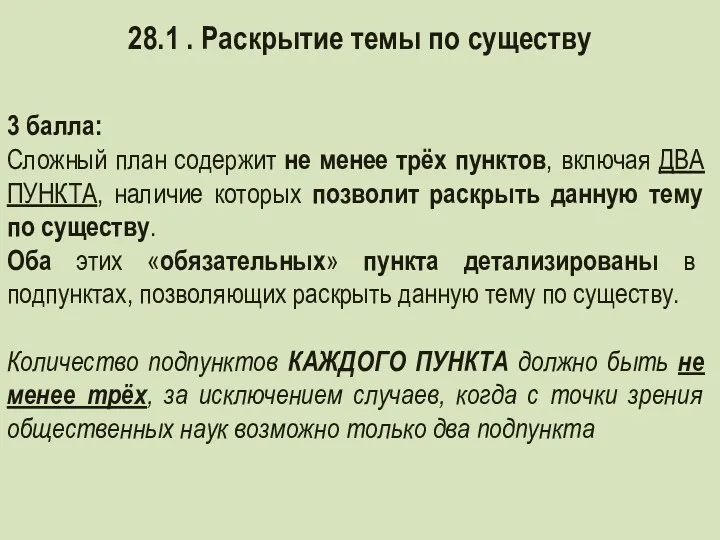 28.1 . Раскрытие темы по существу

3 балла:
Сложный план содержит не менее трёх пунктов, включая ДВА ПУНКТА, наличие которых позволит раскрыть данную тему по существу.
Оба этих «обязательных» пункта детализированы в подпунктах, позволяющих раскрыть данную тему по существу.

Количество подпунктов КАЖДОГО ПУНКТА должно быть не менее трёх, за исключением случаев, когда с точки зрения общественных наук возможно только два подпункта